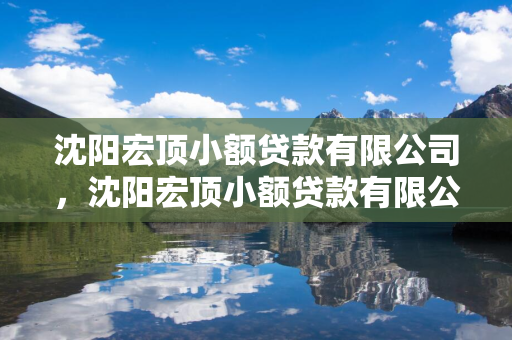 沈阳宏顶小额贷款有限公司，沈阳宏顶小额贷款有限公